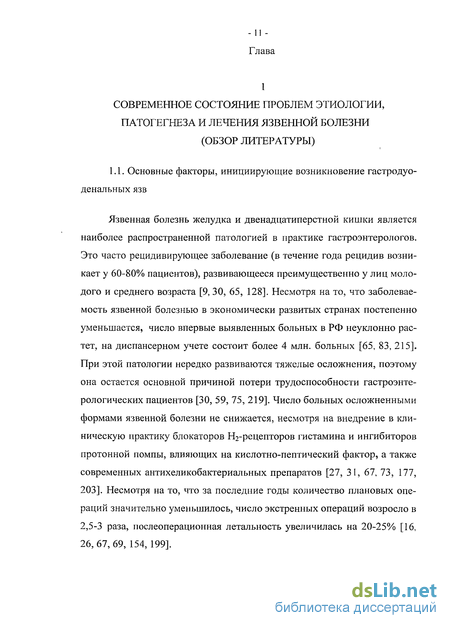 - 11 -

Глава

1

СОВРЕМЕННОЕ СОСТОЯНИЕ ПРОБЛЕМ ЭТИОЛОГИИ, ПАТОГЕГНЕЗА И ЛЕЧЕНИЯ ЯЗВЕННОЙ БОЛЕЗНИ (ОБЗОР ЛИТЕРАТУРЫ)

1.1. Основные факторы, инициирующие возникновение гастродуоденальных язв

Язвенная болезнь желудка и двенадцатиперстной кишки является наиболее распространенной патологией в практике гастроэнтерологов. Это часто рецидивирующее заболевание (в течение года рецидив возникает у 60-80% пациентов), развивающееся преимущественно у лиц молодого и среднего возраста [9, 30, 65, 128]. Несмотря на то, что заболеваемость язвенной болезнью в экономически развитых странах постепенно уменьшается, число впервые выявленных больных в РФ неуклонно растет, на диспансерном учете состоит более 4 млн. больных [65, 83, 215]. При этой патологии нередко развиваются тяжелые осложнения, поэтому она остается основной причиной потери трудоспособности гастроэнтерологических пациентов [30, 59, 75, 219]. Число больных осложненными формами язвенной болезни не снижается, несмотря на внедрение в клиническую практику блокаторов $H_2$-рецепторов гистамина и ингибиторов протонной помпы, влияющих на кислотно-пептический фактор, а также современных антихеликобактериальных препаратов [27, 31, 67, 73, 177, 203]. Несмотря на то, что за последние годы количество плановых операций значительно уменьшилось, число экстренных операций возросло в 2,5-3 раза, послеоперационная летальность увеличилась на 20-25% [16, 26, 67, 69, 154, 199].

dsLib.net
библиотека диссертаций